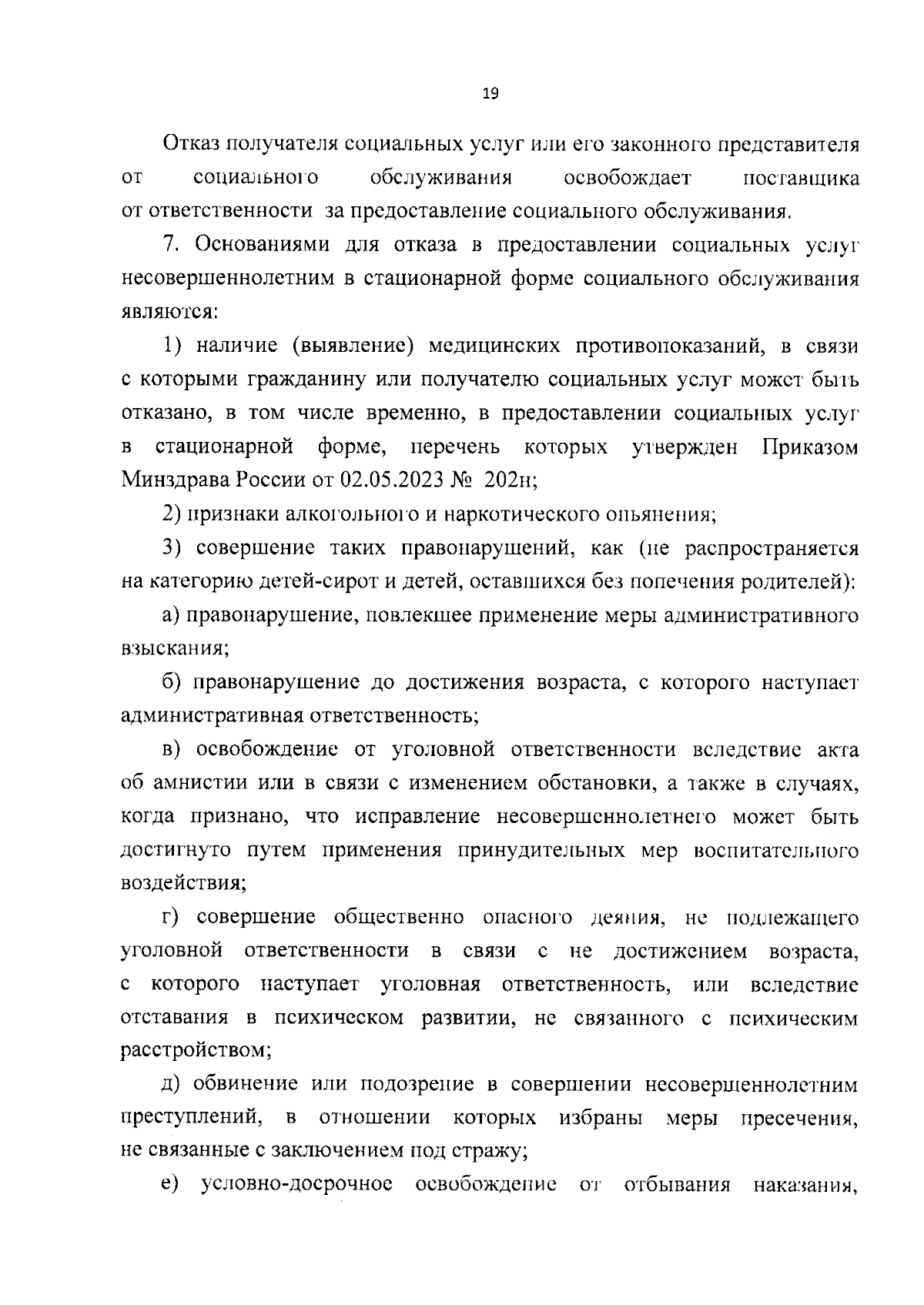 19

Отказ получателя социальных услуг или его законного представителя от социального обслуживания освобождает поставщика от ответственности за предоставление социального обслуживания.

7. Основаниями для отказа в предоставлении социальных услуг несовершеннолетним в стационарной форме социального обслуживания являются:

1) наличие (выявление) медицинских противопоказаний, в связи с которыми гражданину или получателю социальных услуг может быть отказано, в том числе временно, в предоставлении социальных услуг в стационарной форме, перечень которых утвержден Приказом Минздрава России от 02.05.2023 № 202н;

2) признаки алкогольного и наркотического опьянения;

3) совершение таких правонарушений, как (не распространяется на категорию детей-сирот и детей, оставшихся без попечения родителей):

а) правонарушение, повлекшее применение меры административного взыскания;

б) правонарушение до достижения возраста, с которого наступает административная ответственность;

в) освобождение от уголовной ответственности вследствие акта об амнистии или в связи с изменением обстановки, а также в случаях, когда признано, что исправление несовершеннолетнего может быть достигнуто путем применения принудительных мер воспитательного воздействия;

г) совершение общественно опасного деяния, не подлежащего уголовной ответственности в связи с не достижением возраста, с которого наступает уголовная ответственность, или вследствие отставания в психическом развитии, не связанного с психическим расстройством;

д) обвинение или подозрение в совершении несовершеннолетним преступлений, в отношении которых избраны меры пресечения, не связанные с заключением под стражу;

е) условно-досрочное освобождение от отбывания наказания,